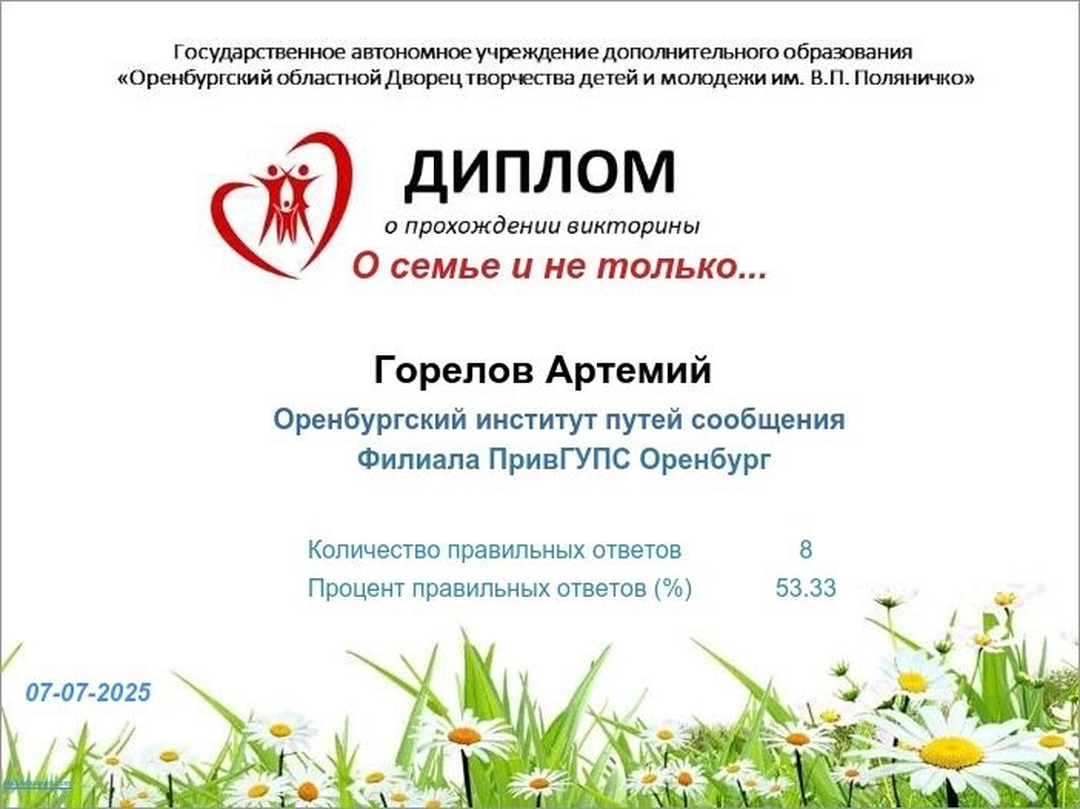 Государственное автономное учреждение дополнительного образования
«Оренбургский областной Дворец творчества детей и молодежи им. В.П. Поляничко»

ДИПЛОМ
о прохождении викторины
О семье и не только...

Горелов Артемий
Оренбургский институт путей сообщения
Филиала ПривГУПС Оренбург

| Количество правильных ответов | 8 |
|---|---|
| Процент правильных ответов (%) | 53.33 |

07-07-2025